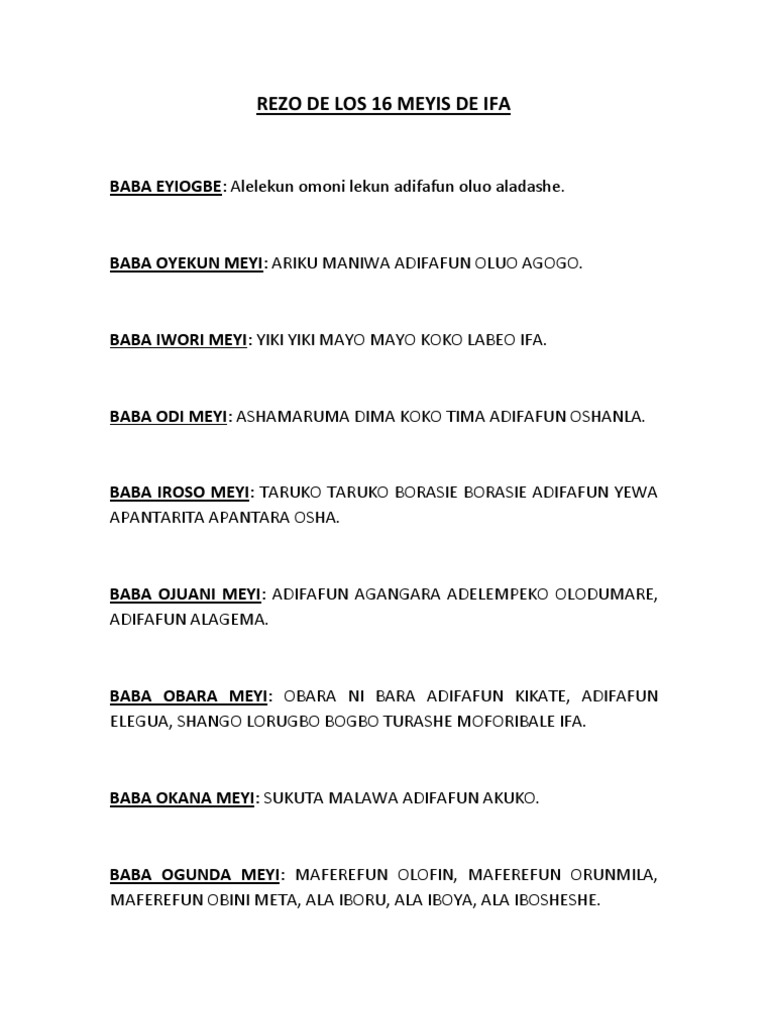 REZO DE LOS 16 MEYIS DE IFA

BABA EYIOGBE: Alelekun omoni lekun adifafun oluo aladashe.

BABA OYEKUN MEYI: ARIKU MANIWA ADIFAFUN OLUO AGOGO.

BABA IWORI MEYI: YIKI YIKI MAYO MAYO KOKO LABEO IFA.

BABA ODI MEYI: ASHAMARUMA DIMA KOKO TIMA ADIFAFUN OSHANLA.

BABA IROSO MEYI: TARUKO TARUKO BORASIE BORASIE ADIFAFUN YEWA APANTARITA APANTARA OSHA.

BABA OJUANI MEYI: ADIFAFUN AGANGARA ADELEMPEKO OLODUMARE, ADIFAFUN ALAGEMA.

BABA OBARA MEYI: OBARA NI BARA ADIFAFUN KIKATE, ADIFAFUN ELEGUA, SHANGO LORUGBO BOGBO TURASHE MOFORIBALE IFA.

BABA OKANA MEYI: SUKUTA MALAWA ADIFAFUN AKUKO.

BABA OGUNDA MEYI: MAFEREFUN OLOFIN, MAFEREFUN ORUNMILA, MAFEREFUN OBINI META, ALA IBORU, ALA IBOYA, ALA IBOSHESHE.